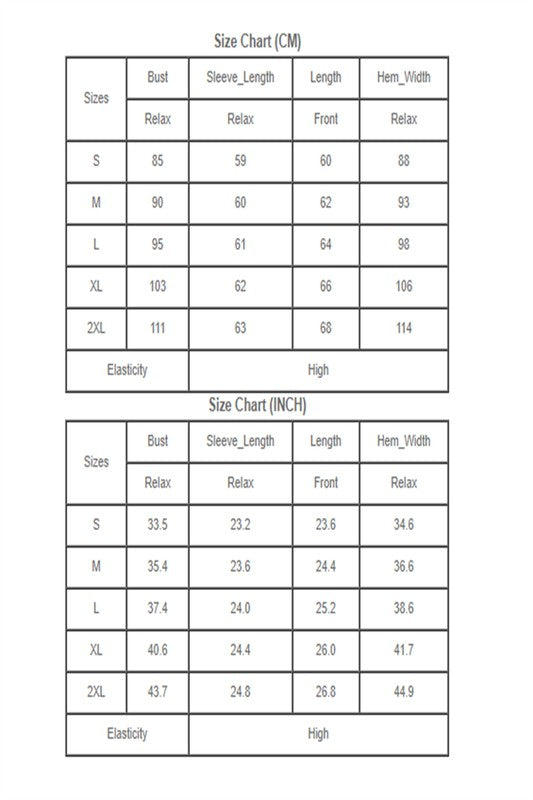 Size Chart (CM)

| Sizes | Bust | Sleeve_Length | Length | Hem_Width |
|---|---|---|---|---|
| | Relax | Relax | Front | Relax |
| S | 85 | 59 | 60 | 88 |
| M | 90 | 60 | 62 | 93 |
| L | 95 | 61 | 64 | 98 |
| XL | 103 | 62 | 66 | 106 |
| 2XL | 111 | 63 | 68 | 114 |
| Elasticity | High | | | |

Size Chart (INCH)

| Sizes | Bust | Sleeve_Length | Length | Hem_Width |
|---|---|---|---|---|
| | Relax | Relax | Front | Relax |
| S | 33.5 | 23.2 | 23.6 | 34.6 |
| M | 35.4 | 23.6 | 24.4 | 36.6 |
| L | 37.4 | 24.0 | 25.2 | 38.6 |
| XL | 40.6 | 24.4 | 26.0 | 41.7 |
| 2XL | 43.7 | 24.8 | 26.8 | 44.9 |
| Elasticity | High | | | |